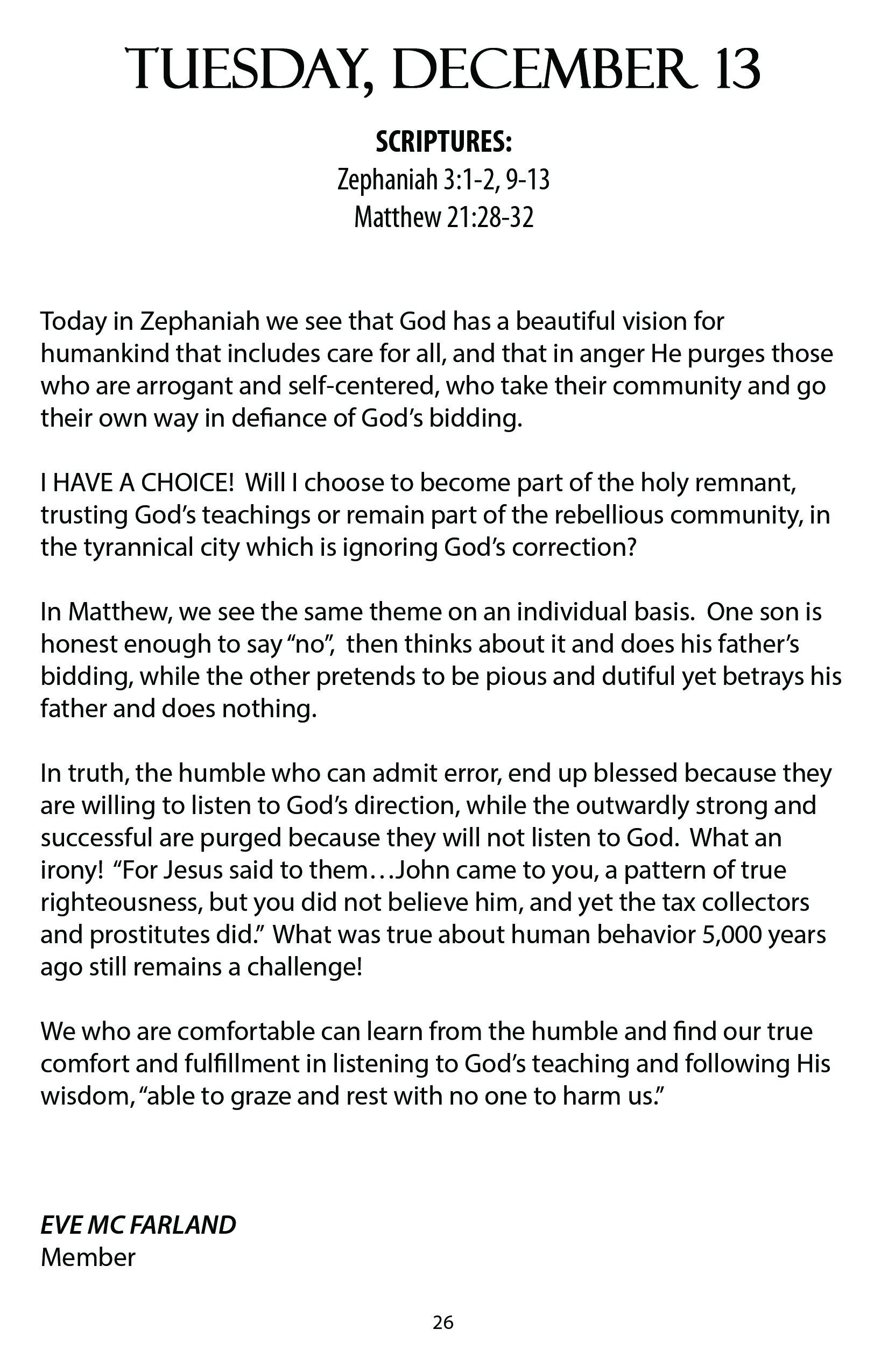 TUESDAY, DECEMBER 13

SCRIPTURES:
Zephaniah 3:1-2, 9-13
Matthew 21:28-32

Today in Zephaniah we see that God has a beautiful vision for humankind that includes care for all, and that in anger He purges those who are arrogant and self-centered, who take their community and go their own way in defiance of God's bidding.

I HAVE A CHOICE! Will I choose to become part of the holy remnant, trusting God's teachings or remain part of the rebellious community, in the tyrannical city which is ignoring God's correction?

In Matthew, we see the same theme on an individual basis. One son is honest enough to say "no", then thinks about it and does his father's bidding, while the other pretends to be pious and dutiful yet betrays his father and does nothing.

In truth, the humble who can admit error, end up blessed because they are willing to listen to God's direction, while the outwardly strong and successful are purged because they will not listen to God. What an irony! "For Jesus said to them…John came to you, a pattern of true righteousness, but you did not believe him, and yet the tax collectors and prostitutes did." What was true about human behavior 5,000 years ago still remains a challenge!

We who are comfortable can learn from the humble and find our true comfort and fulfillment in listening to God's teaching and following His wisdom, "able to graze and rest with no one to harm us."

EVE MC FARLAND
Member

26